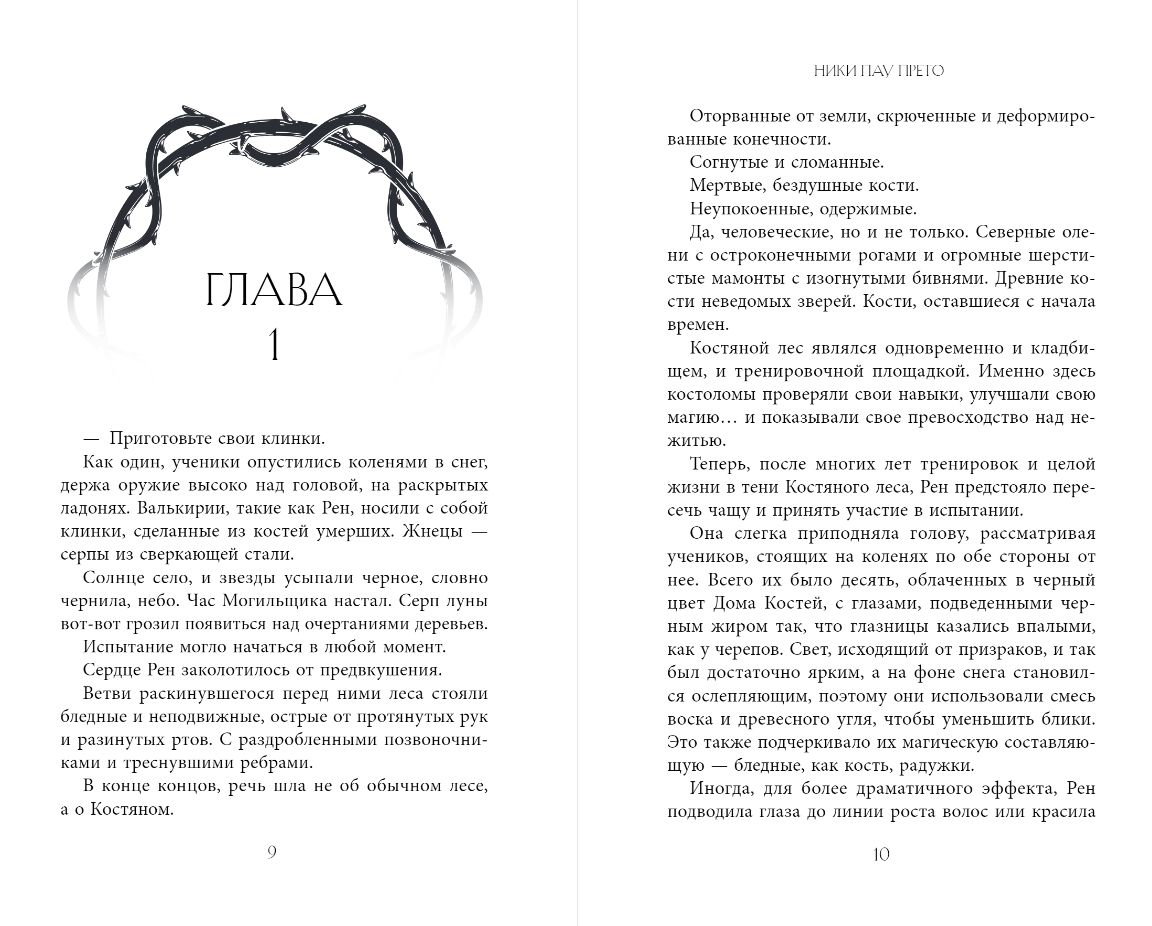 ГЛАВА
1

— Приготовьте свои клинки.

Как один, ученики опустились коленями в снег, держа оружие высоко над головой, на раскрытых ладонях. Валькирии, такие как Рен, носили с собой клинки, сделанные из костей умерших. Жнецы — серпы из сверкающей стали.

Солнце село, и звезды усыпали черное, словно чернила, небо. Час Могильщика настал. Серп луны вот-вот грозил появиться над очертаниями деревьев.

Испытание могло начаться в любой момент.

Сердце Рен заколотилось от предвкушения.

Ветви раскинувшегося перед ними леса стояли бледные и неподвижные, острые от протянутых рук и разинутых ртов. С раздробленными позвоночниками и треснувшими ребрами.

В конце концов, речь шла не об обычном лесе, а о Костяном.

9

НИКИ ПАУ ПРЕТО

Оторванные от земли, скрюченные и деформированные конечности.

Согнутые и сломанные.

Мертвые, бездушные кости.

Неупокоенные, одержимые.

Да, человеческие, но и не только. Северные олени с остроконечными рогами и огромные шерстистые мамонты с изогнутыми бивнями. Древние кости неведомых зверей. Кости, оставшиеся с начала времен.

Костяной лес являлся одновременно и кладбищем, и тренировочной площадкой. Именно здесь костоломы проверяли свои навыки, улучшали свою магию… и показывали свое превосходство над нежитью.

Теперь, после многих лет тренировок и целой жизни в тени Костяного леса, Рен предстояло пересечь чащу и принять участие в испытании.

Она слегка приподняла голову, рассматривая учеников, стоящих на коленях по обе стороны от нее. Всего их было десять, облаченных в черный цвет Дома Костей, с глазами, подведенными черным жиром так, что глазницы казались впалыми, как у черепов. Свет, исходящий от призраков, и так был достаточно ярким, а на фоне снега становился ослепляющим, поэтому они использовали смесь воска и древесного угля, чтобы уменьшить блики. Это также подчеркивало их магическую составляющую — бледные, как кость, радужки.

Иногда, для более драматичного эффекта, Рен подводила глаза до линии роста волос или красила

10